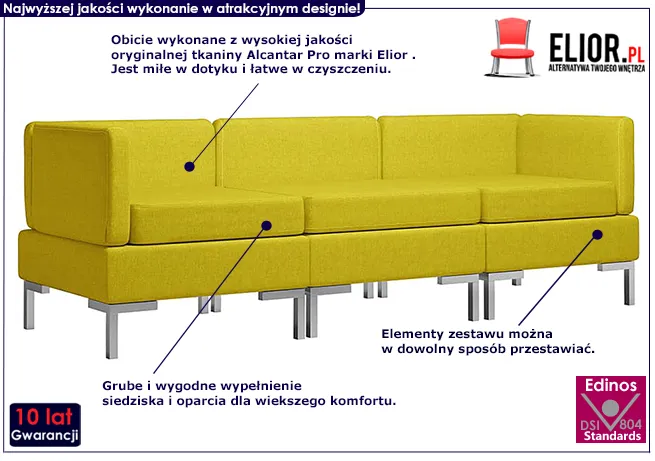 Najwyższej jakości wykonanie w atrakcyjnym designie!

Obicie wykonane z wysokiej jakości oryginalnej tkaniny Alcantar Pro marki Elior . Jest miłe w dotyku i łatwe w czyszczeniu.

ELIOR.PL
ALTERNATYWA TWOJEGO WNĘTRZA

Elementy zestawu można w dowolny sposób przestawiać.

Grube i wygodne wypełnienie siedziska i oparcia dla wiekszego komfortu.

10 lat
Gwarancji

Edinos
DSI 804
Standards